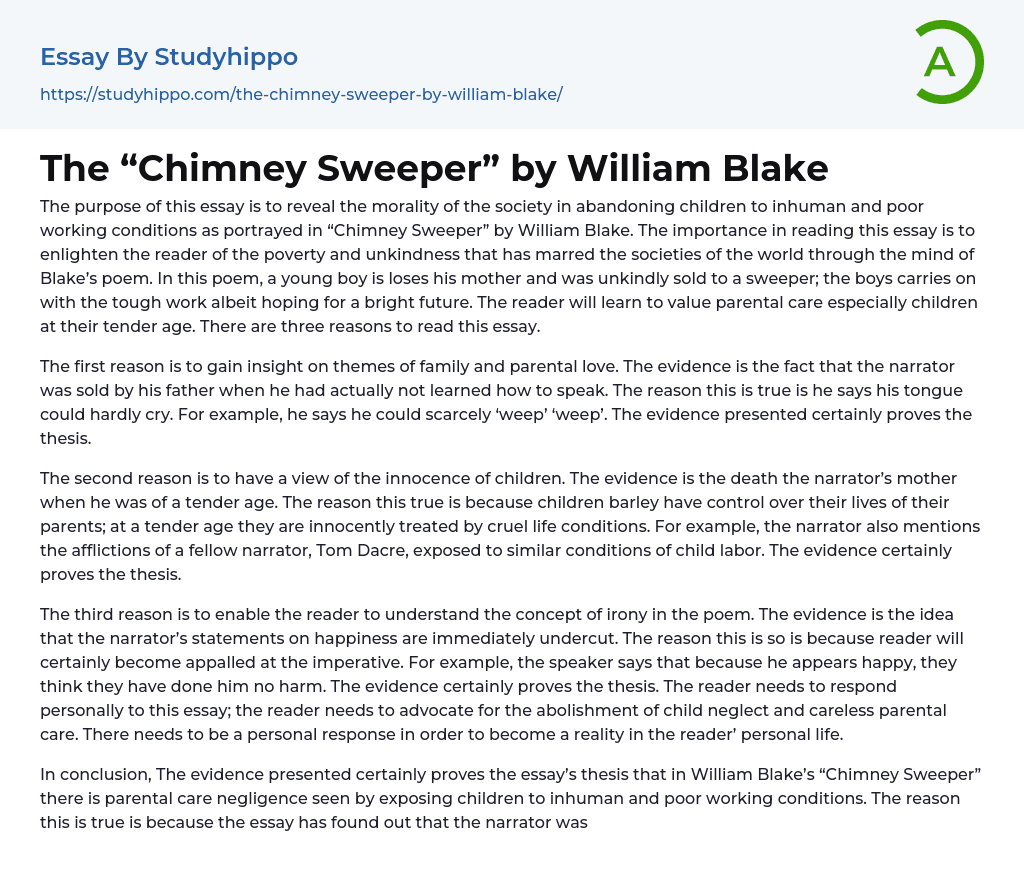 Essay By Studyhippo
https://studyhippo.com/the-chimney-sweeper-by-william-blake/

A

The “Chimney Sweeper” by William Blake

The purpose of this essay is to reveal the morality of the society in abandoning children to inhuman and poor working conditions as portrayed in “Chimney Sweeper” by William Blake. The importance in reading this essay is to enlighten the reader of the poverty and unkindness that has marred the societies of the world through the mind of Blake’s poem. In this poem, a young boy is loses his mother and was unkindly sold to a sweeper; the boys carries on with the tough work albeit hoping for a bright future. The reader will learn to value parental care especially children at their tender age. There are three reasons to read this essay.

The first reason is to gain insight on themes of family and parental love. The evidence is the fact that the narrator was sold by his father when he had actually not learned how to speak. The reason this is true is he says his tongue could hardly cry. For example, he says he could scarcely ‘weep’ ‘weep’. The evidence presented certainly proves the thesis.

The second reason is to have a view of the innocence of children. The evidence is the death the narrator’s mother when he was of a tender age. The reason this true is because children barley have control over their lives of their parents; at a tender age they are innocently treated by cruel life conditions. For example, the narrator also mentions the afflictions of a fellow narrator, Tom Dacre, exposed to similar conditions of child labor. The evidence certainly proves the thesis.

The third reason is to enable the reader to understand the concept of irony in the poem. The evidence is the idea that the narrator’s statements on happiness are immediately undercut. The reason this is so is because reader will certainly become appalled at the imperative. For example, the speaker says that because he appears happy, they think they have done him no harm. The evidence certainly proves the thesis. The reader needs to respond personally to this essay; the reader needs to advocate for the abolishment of child neglect and careless parental care. There needs to be a personal response in order to become a reality in the reader’ personal life.

In conclusion, The evidence presented certainly proves the essay’s thesis that in William Blake’s “Chimney Sweeper” there is parental care negligence seen by exposing children to inhuman and poor working conditions. The reason this is true is because the essay has found out that the narrator was